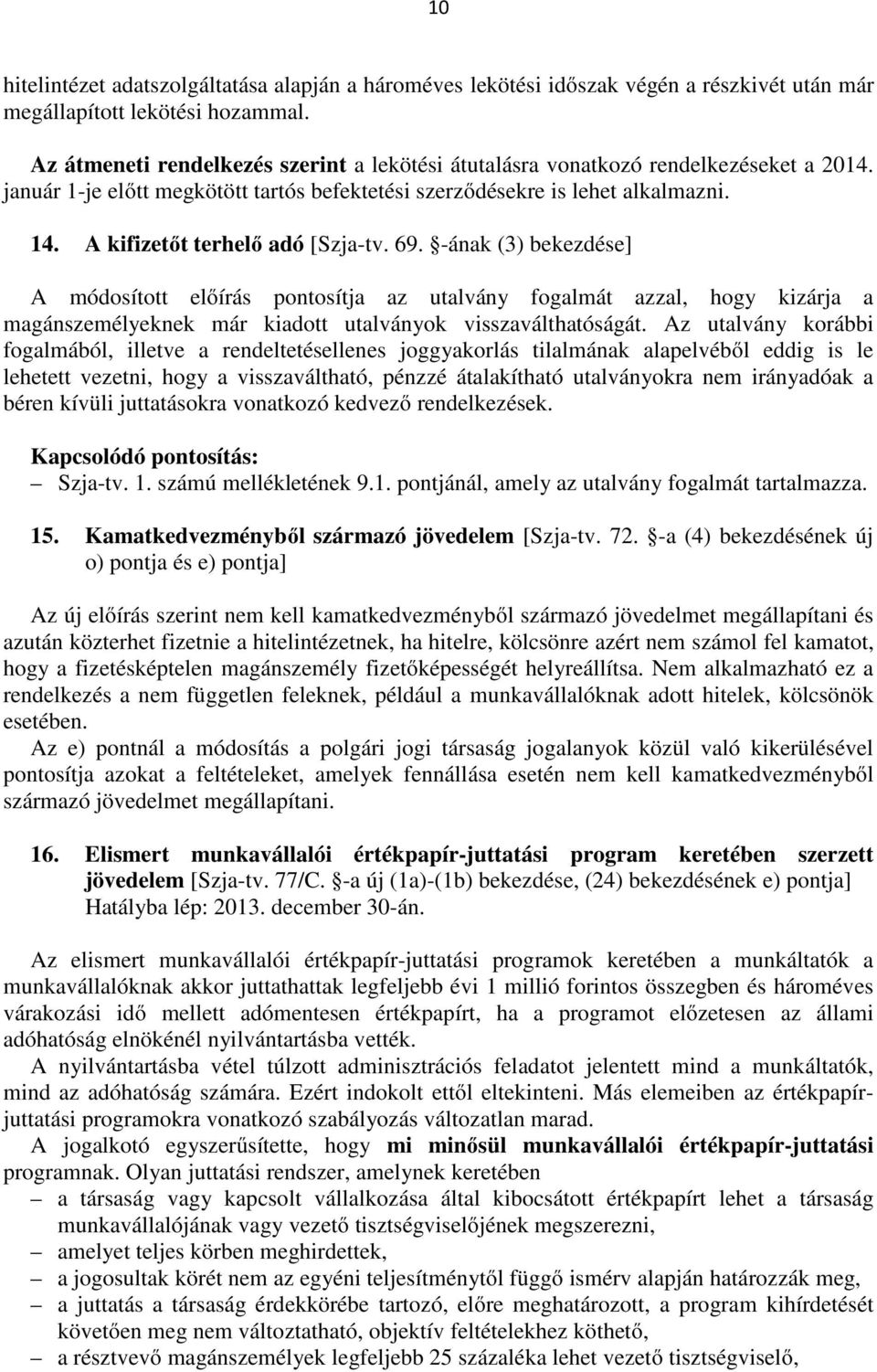 10

hitelintézet adatszolgáltatása alapján a hároméves lekötési időszak végén a részkivét után már megállapított lekötési hozammal.

Az átmeneti rendelkezés szerint a lekötési átutalásra vonatkozó rendelkezéseket a 2014. január 1-je előtt megkötött tartós befektetési szerződésekre is lehet alkalmazni.

14. A kifizetőt terhelő adó [Szja-tv. 69. §-ának (3) bekezdése]

A módosított előírás pontosítja az utalvány fogalmát azzal, hogy kizárja a magánszemélyeknek már kiadott utalványok visszaválthatóságát. Az utalvány korábbi fogalmából, illetve a rendeltetésellenes joggyakorlás tilalmának alapelvéből eddig is le lehetett vezetni, hogy a visszaváltható, pénzzé átalakítható utalványokra nem irányadóak a béren kívüli juttatásokra vonatkozó kedvező rendelkezések.

Kapcsolódó pontosítás:
– Szja-tv. 1. számú mellékletének 9.1. pontjánál, amely az utalvány fogalmát tartalmazza.

15. Kamatkedvezményből származó jövedelem [Szja-tv. 72. §-a (4) bekezdésének új o) pontja és e) pontja]

Az új előírás szerint nem kell kamatkedvezményből származó jövedelmet megállapítani és azután közterhet fizetnie a hitelintézetnek, ha hitelre, kölcsönre azért nem számol fel kamatot, hogy a fizetésképtelen magánszemély fizetőképességét helyreállítsa. Nem alkalmazható ez a rendelkezés a nem független feleknek, például a munkavállalóknak adott hitelek, kölcsönök esetében.
Az e) pontnál a módosítás a polgári jogi társaság jogalanyok közül való kikerülésével pontosítja azokat a feltételeket, amelyek fennállása esetén nem kell kamatkedvezményből származó jövedelmet megállapítani.

16. Elismert munkavállalói értékpapír-juttatási program keretében szerzett jövedelem [Szja-tv. 77/C. §-a új (1a)-(1b) bekezdése, (24) bekezdésének e) pontja] Hatályba lép: 2013. december 30-án.

Az elismert munkavállalói értékpapír-juttatási programok keretében a munkáltatók a munkavállalóknak akkor juttathattak legfeljebb évi 1 millió forintos összegben és hároméves várakozási idő mellett adómentesen értékpapírt, ha a programot előzetesen az állami adóhatóság elnökénél nyilvántartásba vették.
A nyilvántartásba vétel túlzott adminisztrációs feladatot jelentett mind a munkáltatók, mind az adóhatóság számára. Ezért indokolt ettől eltekinteni. Más elemeiben az értékpapír-juttatási programokra vonatkozó szabályozás változatlan marad.
A jogalkotó egyszerűsítette, hogy mi minősül munkavállalói értékpapír-juttatási programnak. Olyan juttatási rendszer, amelynek keretében
– a társaság vagy kapcsolt vállalkozása által kibocsátott értékpapírt lehet a társaság munkavállalójának vagy vezető tisztségviselőjének megszerezni,
– amelyet teljes körben meghirdettek,
– a jogosultak körét nem az egyéni teljesítménytől függő ismérv alapján határozzák meg,
– a juttatás a társaság érdekkörébe tartozó, előre meghatározott, a program kihirdetését követően meg nem változtatható, objektív feltételekhez köthető,
– a résztvevő magánszemélyek legfeljebb 25 százaléka lehet vezető tisztségviselő,